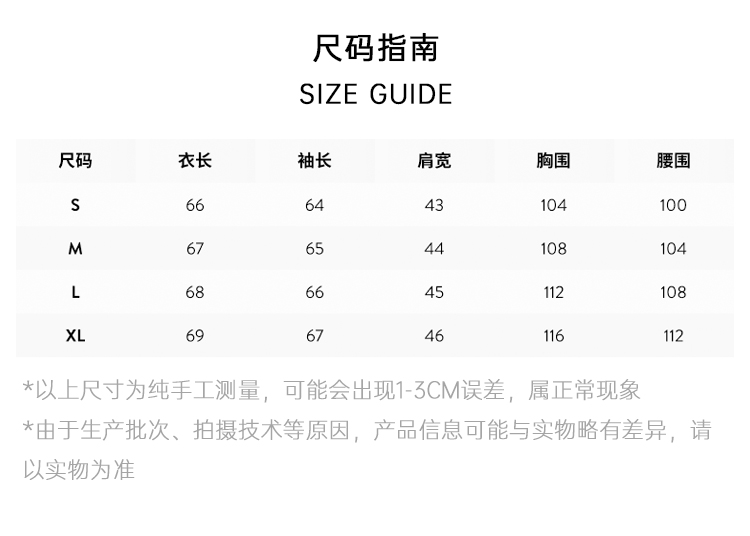 尺码指南
SIZE GUIDE

| 尺码 | 衣长 | 袖长 | 肩宽 | 胸围 | 腰围 |
|---|---|---|---|---|---|
| S | 66 | 64 | 43 | 104 | 100 |
| M | 67 | 65 | 44 | 108 | 104 |
| L | 68 | 66 | 45 | 112 | 108 |
| XL | 69 | 67 | 46 | 116 | 112 |

*以上尺寸为纯手工测量，可能会出现1-3CM误差，属正常现象

*由于生产批次、拍摄技术等原因，产品信息可能与实物略有差异，请以实物为准